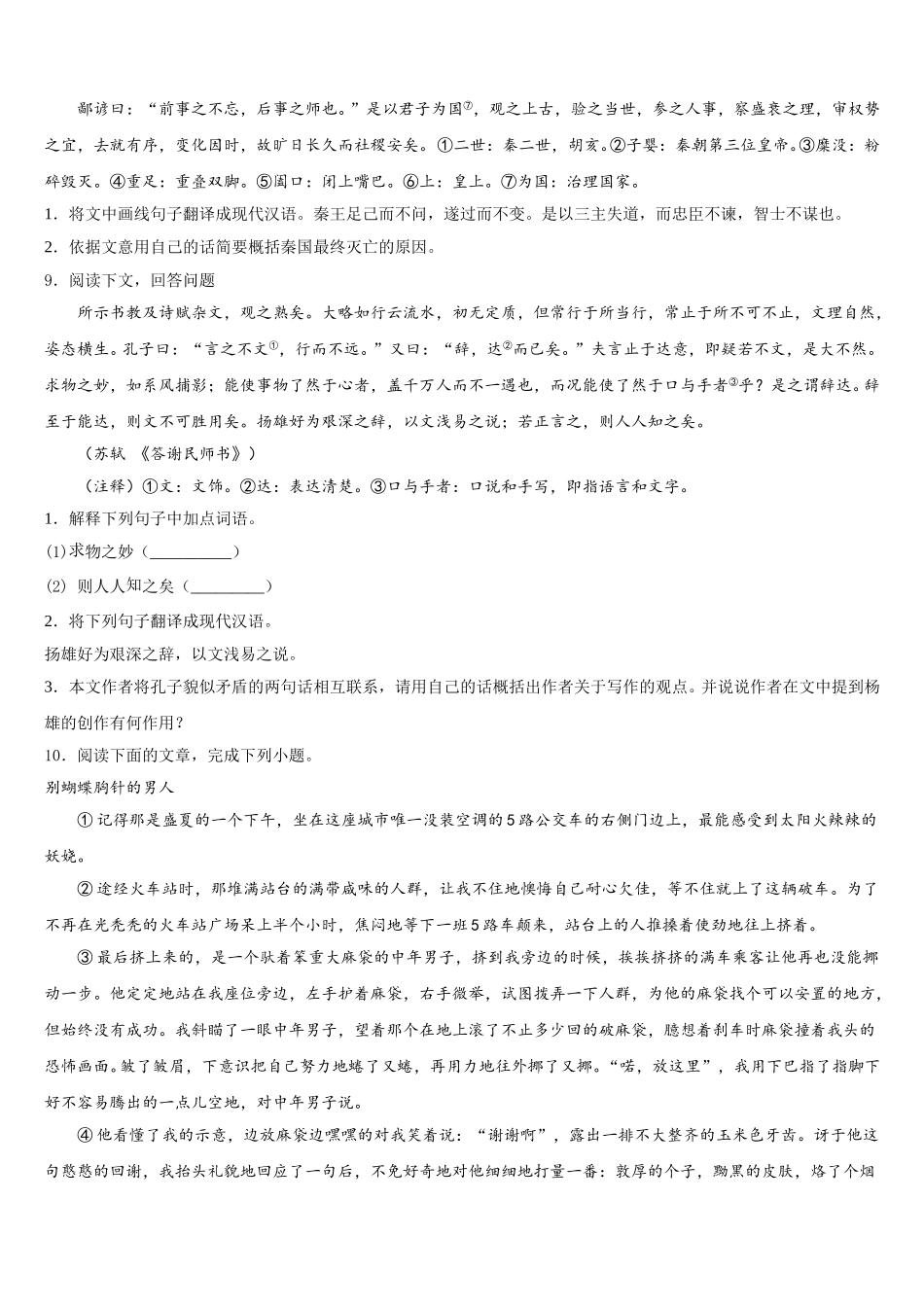 鄙谚曰：“前事之不忘，后事之师也。”是以君子为国⑦，观之上古，验之当世，参之人事，察盛衰之理，审权势之宜，去就有序，变化因时，故旷日长久而社稷安矣。①二世：秦二世，胡亥。②子婴：秦朝第三位皇帝。③糜没：粉碎毁灭。④重足：重叠双脚。⑤阖口：闭上嘴巴。⑥上：皇上。⑦为国：治理国家。

1．将文中画线句子翻译成现代汉语。秦王足己而不问，遂过而不变。是以三主失道，而忠臣不谏，智士不谋也。

2．依据文意用自己的话简要概括秦国最终灭亡的原因。

9．阅读下文，回答问题

所示书教及诗赋杂文，观之熟矣。大略如行云流水，初无定质，但常行于所当行，常止于所不可不止，文理自然，姿态横生。孔子曰：“言之不文①，行而不远。”又曰：“辞，达②而已矣。”夫言止于达意，即疑若不文，是大不然。求物之妙，如系风捕影；能使事物了然于心者，盖千万人而不一遇也，而况能使了然于口与手者③乎？是之谓辞达。辞至于能达，则文不可胜用矣。扬雄好为艰深之辞，以文浅易之说；若正言之，则人人知之矣。

（苏轼 《答谢民师书》）

（注释）①文：文饰。②达：表达清楚。③口与手者：口说和手写，即指语言和文字。

1．解释下列句子中加点词语。

(1)求物之妙（__________）

(2) 则人人知之矣（_________）

2．将下列句子翻译成现代汉语。

扬雄好为艰深之辞，以文浅易之说。

3．本文作者将孔子貌似矛盾的两句话相互联系，请用自己的话概括出作者关于写作的观点。并说说作者在文中提到杨雄的创作有何作用？

10．阅读下面的文章，完成下列小题。

别蝴蝶胸针的男人

①记得那是盛夏的一个下午，坐在这座城市唯一没装空调的5路公交车的右侧门边上，最能感受到太阳火辣辣的妖娆。

②途经火车站时，那堆满站台的满带咸味的人群，让我不住地懊悔自己耐心欠佳，等不住就上了这辆破车。为了不再在光秃秃的火车站广场呆上半个小时，焦闷地等下一班5路车颠来，站台上的人推搡着使劲地往上挤着。

③最后挤上来的，是一个驮着笨重大麻袋的中年男子，挤到我旁边的时候，挨挨挤挤的满车乘客让他再也没能挪动一步。他定定地站在我座位旁边，左手护着麻袋，右手微举，试图拨弄一下人群，为他的麻袋找个可以安置的地方，但始终没有成功。我斜瞄了一眼中年男子，望着那个在地上滚了不止多少回的破麻袋，臆想着刹车时麻袋撞着我头的恐怖画面。皱了皱眉，下意识把自己努力地蜷了又蜷，再用力地往外挪了又挪。“喏，放这里”，我用下巴指了指脚下好不容易腾出的一点儿空地，对中年男子说。

④他看懂了我的示意，边放麻袋边嘿嘿的对我笑着说：“谢谢啊”，露出一排不大整齐的玉米色牙齿。讶于他这句憨憨的回谢，我抬头礼貌地回应了一句后，不免好奇地对他细细地打量一番：敦厚的个子，黝黑的皮肤，烙了个烟